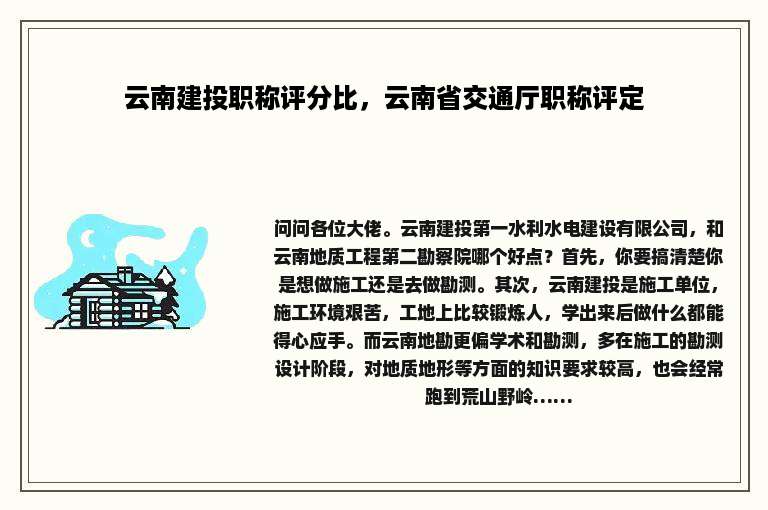 云南建投职称评分比，云南省交通厅职称评定

问问各位大佬。云南建投第一水利水电建设有限公司，和云南地质工程第二勘察院哪个好点？首先，你要搞清楚你是想做施工还是去做勘测。其次，云南建投是施工单位，施工环境艰苦，工地上比较锻炼人，学出来后做什么都能得心应手。而云南地勘更偏学术和勘测，多在施工的勘测设计阶段，对地质地形等方面的知识要求较高，也会经常跑到荒山野岭……